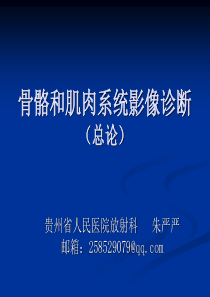 骨骼和肌肉系统影像诊断
（总论）

贵州省人民医院放射科　朱严严
邮箱：258529079@qq.com